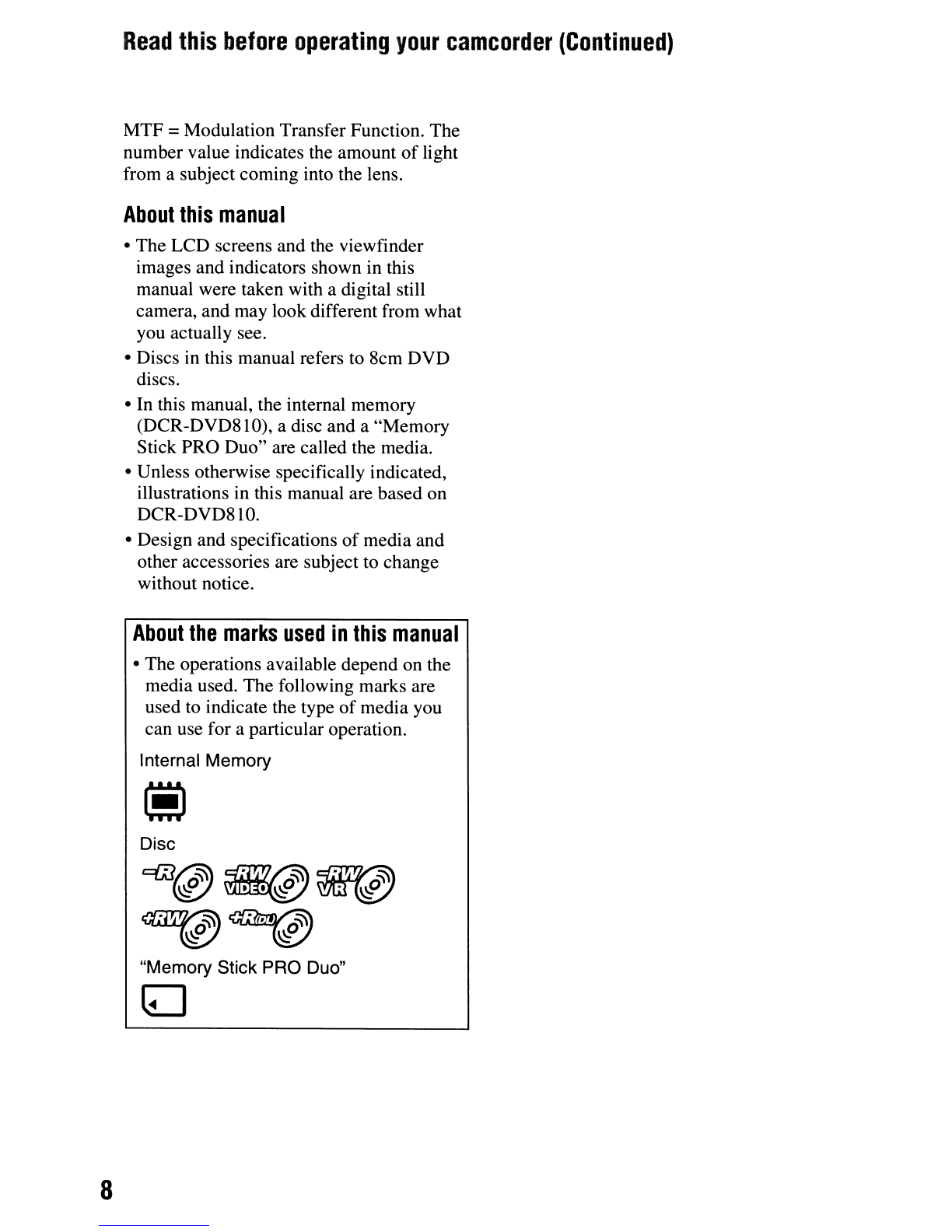 Read this before operating your camcorder (Continued)

MTF = Modulation Transfer Function. The number value indicates the amount of light from a subject coming into the lens.

About this manual

• The LCD screens and the viewfinder images and indicators shown in this manual were taken with a digital still camera, and may look different from what you actually see.
• Discs in this manual refers to 8cm DVD discs.
• In this manual, the internal memory (DCR-DVD810), a disc and a "Memory Stick PRO Duo" are called the media.
• Unless otherwise specifically indicated, illustrations in this manual are based on DCR-DVD810.
• Design and specifications of media and other accessories are subject to change without notice.

About the marks used in this manual

• The operations available depend on the media used. The following marks are used to indicate the type of media you can use for a particular operation.

Internal Memory

Disc

-R -RW VIDEO -RW VR

+RW +R DL

"Memory Stick PRO Duo"

8